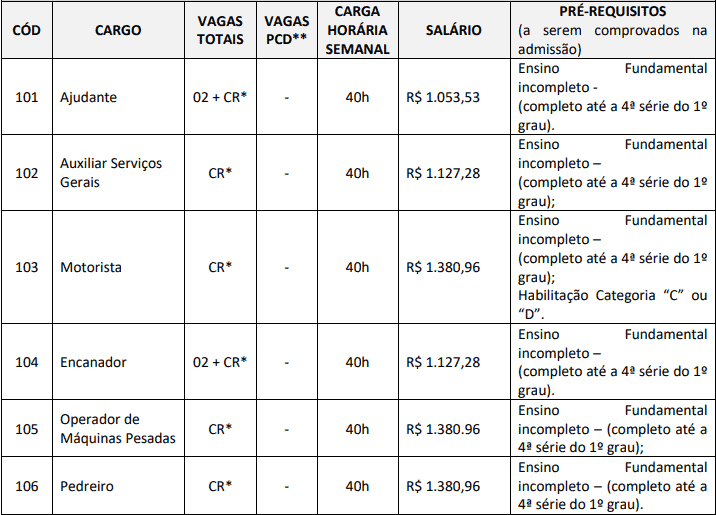 | CÓD | CARGO | VAGAS TOTAIS | VAGAS PCD** | CARGA HORÁRIA SEMANAL | SALÁRIO | PRÉ-REQUISITOS (a serem comprovados na admissão) |
|---|---|---|---|---|---|---|
| 101 | Ajudante | 02 + CR* | - | 40h | R$ 1.053,53 | Ensino Fundamental incompleto - (completo até a 4ª série do 1º grau). |
| 102 | Auxiliar Serviços Gerais | CR* | - | 40h | R$ 1.127,28 | Ensino Fundamental incompleto – (completo até a 4ª série do 1º grau); |
| 103 | Motorista | CR* | - | 40h | R$ 1.380,96 | Ensino Fundamental incompleto – (completo até a 4ª série do 1º grau); Habilitação Categoria “C” ou “D”. |
| 104 | Encanador | 02 + CR* | - | 40h | R$ 1.127,28 | Ensino Fundamental incompleto – (completo até a 4ª série do 1º grau). |
| 105 | Operador de Máquinas Pesadas | CR* | - | 40h | R$ 1.380.96 | Ensino Fundamental incompleto – (completo até a 4ª série do 1º grau); |
| 106 | Pedreiro | CR* | - | 40h | R$ 1.380,96 | Ensino Fundamental incompleto – (completo até a 4ª série do 1º grau). |